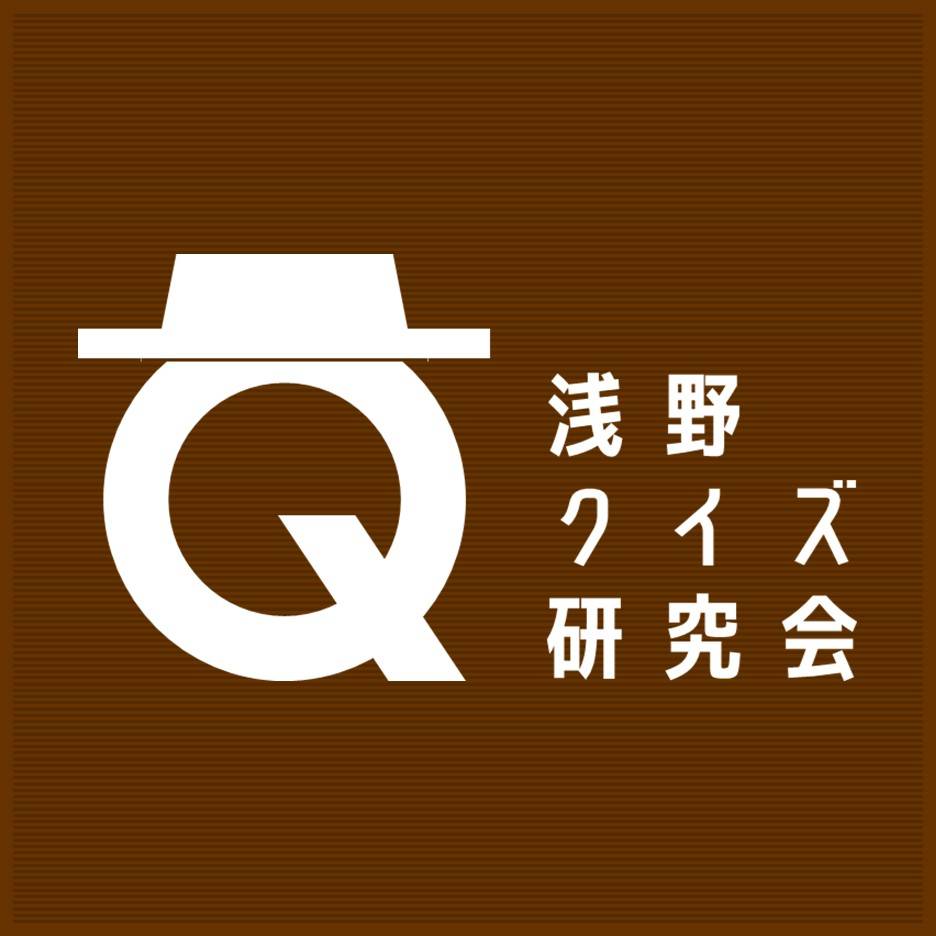 Q

浅野
クイズ
研究会